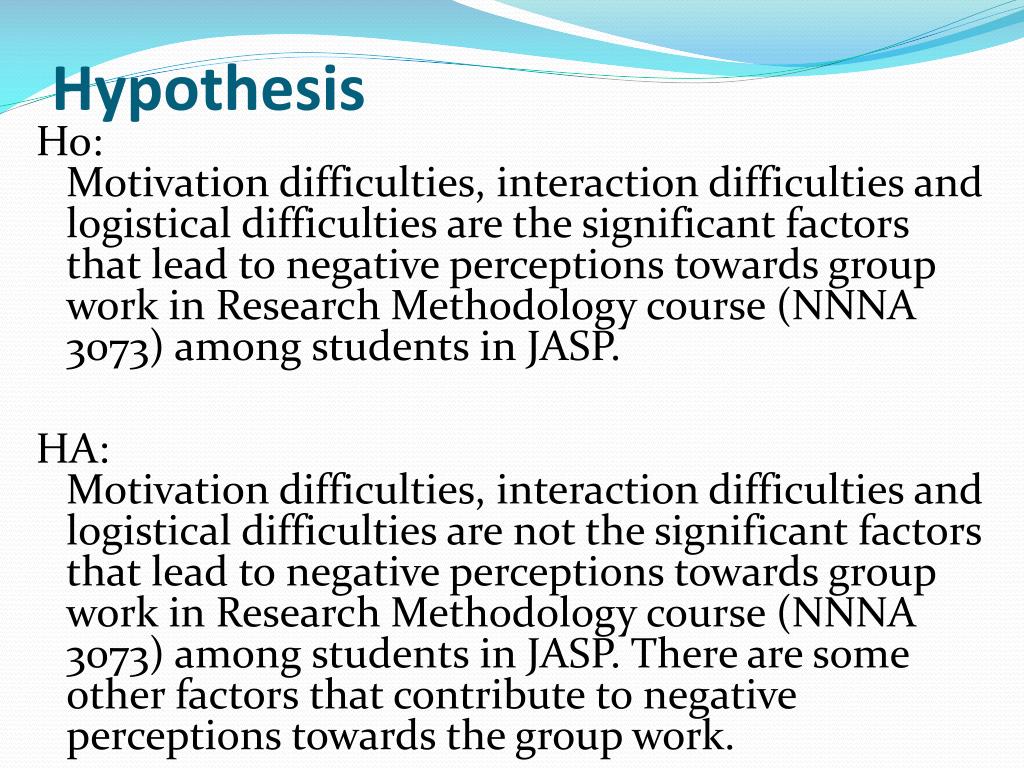 Hypothesis

Ho:

Motivation difficulties, interaction difficulties and logistical difficulties are the significant factors that lead to negative perceptions towards group work in Research Methodology course (NNNA 3073) among students in JASP.

HA:

Motivation difficulties, interaction difficulties and logistical difficulties are not the significant factors that lead to negative perceptions towards group work in Research Methodology course (NNNA 3073) among students in JASP. There are some other factors that contribute to negative perceptions towards the group work.